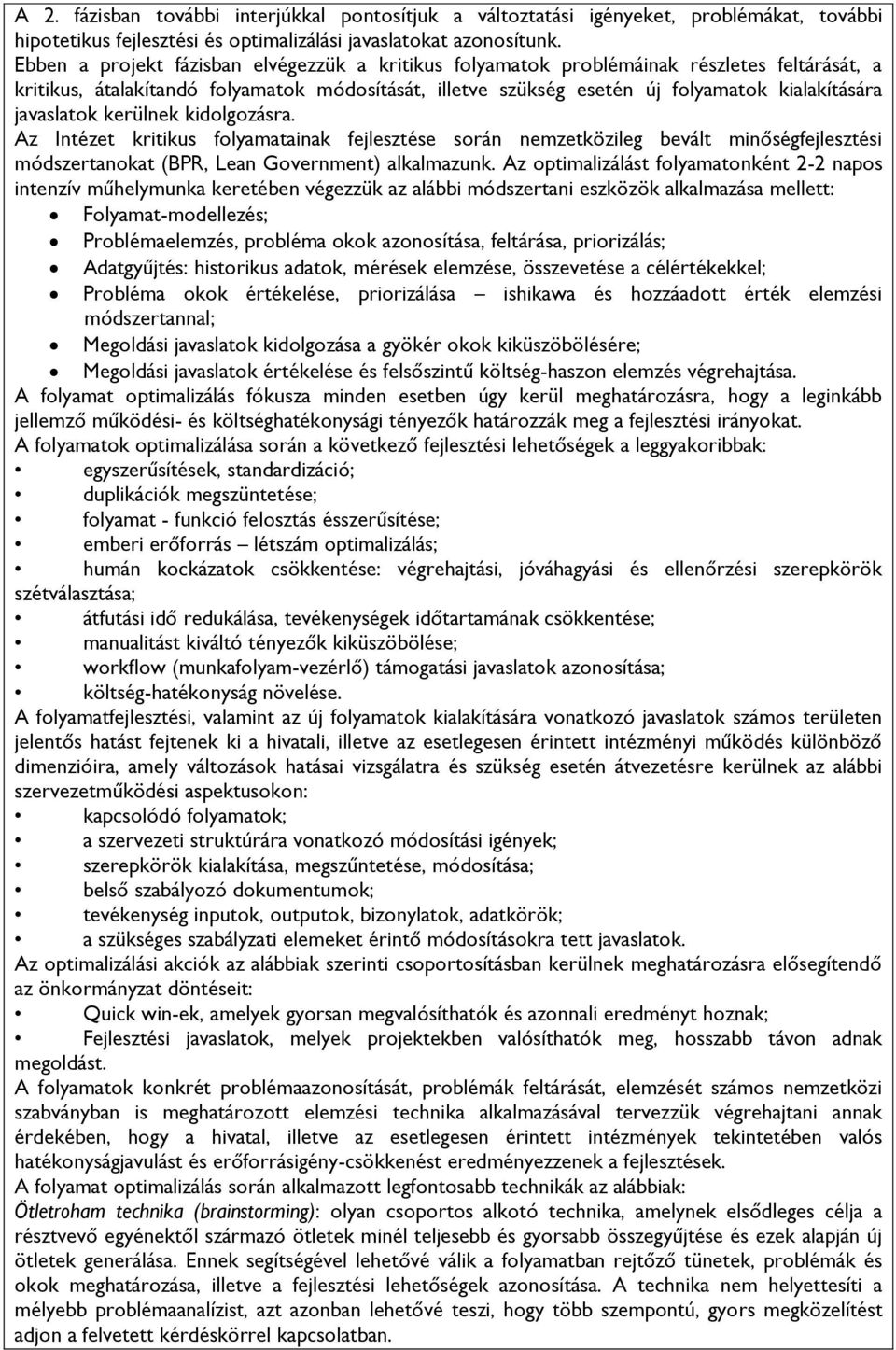 A 2. fázisban további interjúkkal pontosítjuk a változtatási igényeket, problémákat, további hipotetikus fejlesztési és optimalizálási javaslatokat azonosítunk.
Ebben a projekt fázisban elvégezzük a kritikus folyamatok problémáinak részletes feltárását, a kritikus, átalakítandó folyamatok módosítását, illetve szükség esetén új folyamatok kialakítására javaslatok kerülnek kidolgozásra.
Az Intézet kritikus folyamatainak fejlesztése során nemzetközileg bevált minőségfejlesztési módszertanokat (BPR, Lean Government) alkalmazunk. Az optimalizálást folyamatonként 2-2 napos intenzív műhelymunka keretében végezzük az alábbi módszertani eszközök alkalmazása mellett:
• Folyamat-modellezés;
• Problémaelemzés, probléma okok azonosítása, feltárása, priorizálás;
• Adatgyűjtés: historikus adatok, mérések elemzése, összevetése a célértékekkel;
• Probléma okok értékelése, priorizálása – ishikawa és hozzáadott érték elemzési módszertannal;
• Megoldási javaslatok kidolgozása a gyökér okok kiküszöbölésére;
• Megoldási javaslatok értékelése és felsőszintű költség-haszon elemzés végrehajtása.
A folyamat optimalizálás fókusza minden esetben úgy kerül meghatározásra, hogy a leginkább jellemző működési- és költséghatékonysági tényezők határozzák meg a fejlesztési irányokat.
A folyamatok optimalizálása során a következő fejlesztési lehetőségek a leggyakoribbak:
• egyszerűsítések, standardizáció;
• duplikációk megszüntetése;
• folyamat - funkció felosztás ésszerűsítése;
• emberi erőforrás – létszám optimalizálás;
• humán kockázatok csökkentése: végrehajtási, jóváhagyási és ellenőrzési szerepkörök szétválasztása;
• átfutási idő redukálása, tevékenységek időtartamának csökkentése;
• manualitást kiváltó tényezők kiküszöbölése;
• workflow (munkafolyam-vezérlő) támogatási javaslatok azonosítása;
• költség-hatékonyság növelése.
A folyamatfejlesztési, valamint az új folyamatok kialakítására vonatkozó javaslatok számos területen jelentős hatást fejtenek ki a hivatali, illetve az esetlegesen érintett intézményi működés különböző dimenzióira, amely változások hatásai vizsgálatra és szükség esetén átvezetésre kerülnek az alábbi szervezetműködési aspektusokon:
• kapcsolódó folyamatok;
• a szervezeti struktúrára vonatkozó módosítási igények;
• szerepkörök kialakítása, megszűntetése, módosítása;
• belső szabályozó dokumentumok;
• tevékenység inputok, outputok, bizonylatok, adatkörök;
• a szükséges szabályzati elemeket érintő módosításokra tett javaslatok.
Az optimalizálási akciók az alábbiak szerinti csoportosításban kerülnek meghatározásra elősegítendő az önkormányzat döntéseit:
• Quick win-ek, amelyek gyorsan megvalósíthatók és azonnali eredményt hoznak;
• Fejlesztési javaslatok, melyek projektekben valósíthatók meg, hosszabb távon adnak megoldást.
A folyamatok konkrét problémaazonosítását, problémák feltárását, elemzését számos nemzetközi szabványban is meghatározott elemzési technika alkalmazásával tervezzük végrehajtani annak érdekében, hogy a hivatal, illetve az esetlegesen érintett intézmények tekintetében valós hatékonyságjavulást és erőforrásigény-csökkenést eredményezzenek a fejlesztések.
A folyamat optimalizálás során alkalmazott legfontosabb technikák az alábbiak:
Ötletroham technika (brainstorming): olyan csoportos alkotó technika, amelynek elsődleges célja a résztvevő egyénektől származó ötletek minél teljesebb és gyorsabb összegyűjtése és ezek alapján új ötletek generálása. Ennek segítségével lehetővé válik a folyamatban rejtőző tünetek, problémák és okok meghatározása, illetve a fejlesztési lehetőségek azonosítása. A technika nem helyettesíti a mélyebb problémaanalízist, azt azonban lehetővé teszi, hogy több szempontú, gyors megközelítést adjon a felvetett kérdéskörrel kapcsolatban.